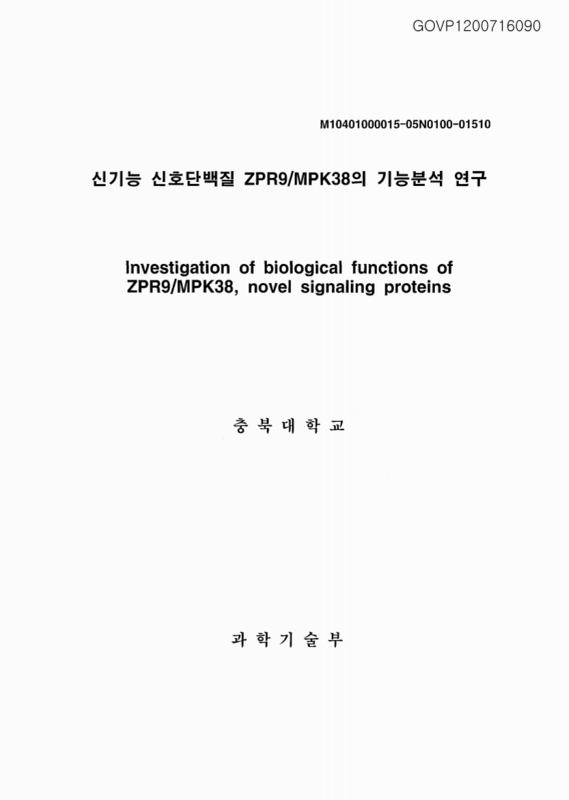 GOVP1200716090

M10401000015-05N0100-01510

신기능 신호단백질 ZPR9/MPK38의 기능분석 연구

Investigation of biological functions of ZPR9/MPK38, novel signaling proteins

충 북 대 학 교

과 학 기 술 부